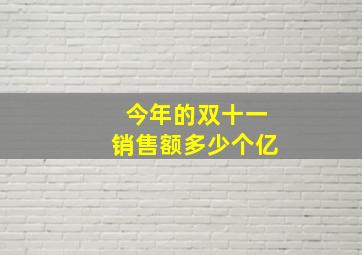 今年的双十一
销售额多少个亿